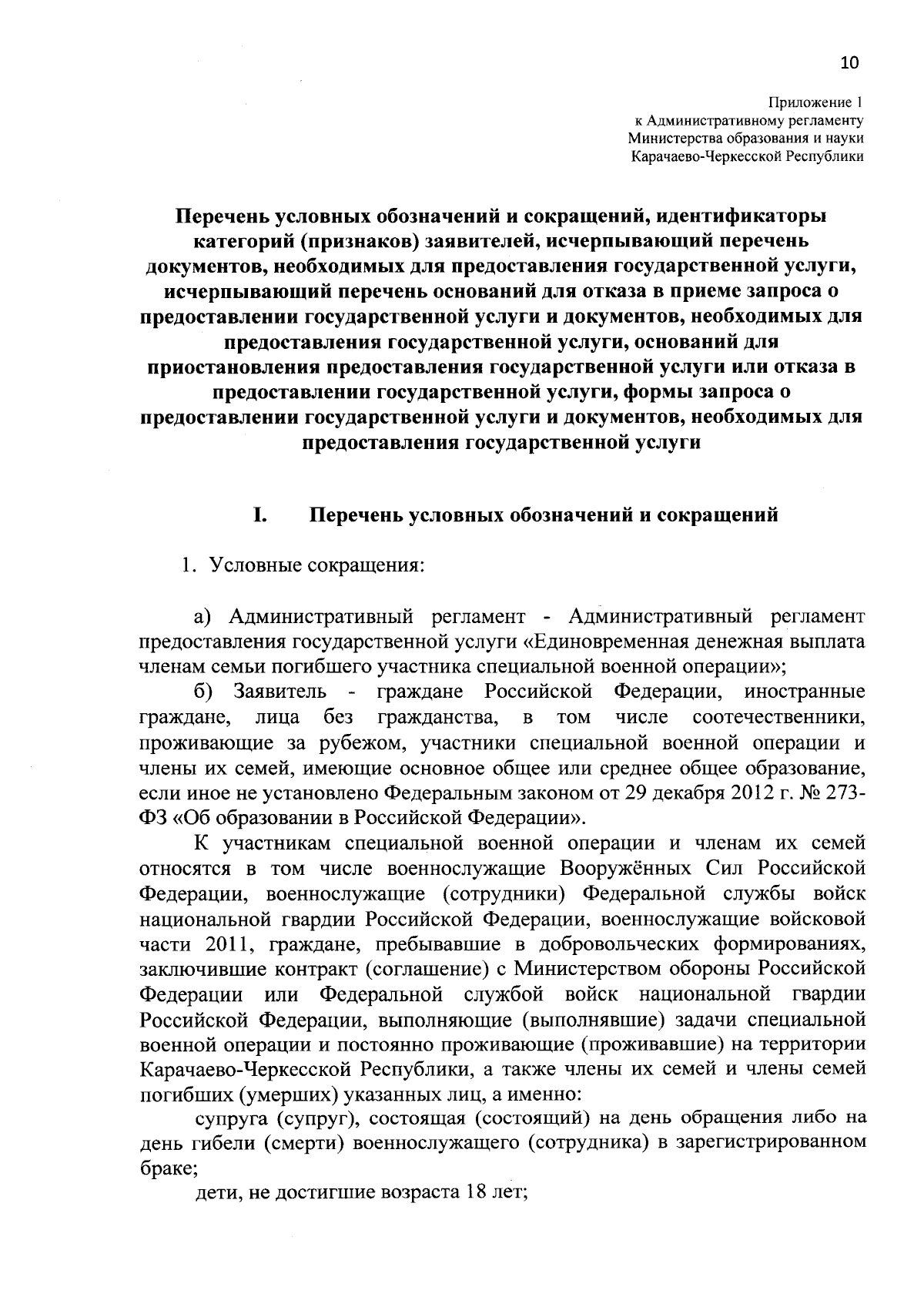 10

Приложение 1
к Административному регламенту
Министерства образования и науки
Карачаево-Черкесской Республики

Перечень условных обозначений и сокращений, идентификаторы категорий (признаков) заявителей, исчерпывающий перечень документов, необходимых для предоставления государственной услуги, исчерпывающий перечень оснований для отказа в приеме запроса о предоставлении государственной услуги и документов, необходимых для предоставления государственной услуги, оснований для приостановления предоставления государственной услуги или отказа в предоставлении государственной услуги, формы запроса о предоставлении государственной услуги и документов, необходимых для предоставления государственной услуги

I. Перечень условных обозначений и сокращений

1. Условные сокращения:

а) Административный регламент - Административный регламент предоставления государственной услуги «Единовременная денежная выплата членам семьи погибшего участника специальной военной операции»;

б) Заявитель - граждане Российской Федерации, иностранные граждане, лица без гражданства, в том числе соотечественники, проживающие за рубежом, участники специальной военной операции и члены их семей, имеющие основное общее или среднее общее образование, если иное не установлено Федеральным законом от 29 декабря 2012 г. № 273-ФЗ «Об образовании в Российской Федерации».

К участникам специальной военной операции и членам их семей относятся в том числе военнослужащие Вооружённых Сил Российской Федерации, военнослужащие (сотрудники) Федеральной службы войск национальной гвардии Российской Федерации, военнослужащие войсковой части 2011, граждане, пребывавшие в добровольческих формированиях, заключившие контракт (соглашение) с Министерством обороны Российской Федерации или Федеральной службой войск национальной гвардии Российской Федерации, выполняющие (выполнявшие) задачи специальной военной операции и постоянно проживающие (проживавшие) на территории Карачаево-Черкесской Республики, а также члены их семей и члены семей погибших (умерших) указанных лиц, а именно:

супруга (супруг), состоящая (состоящий) на день обращения либо на день гибели (смерти) военнослужащего (сотрудника) в зарегистрированном браке;

дети, не достигшие возраста 18 лет;